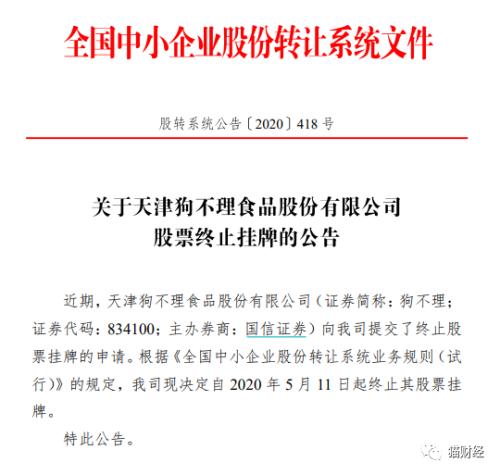 全国中小企业股份转让系统文件

股转系统公告〔2020〕418 号

关于天津狗不理食品股份有限公司
股票终止挂牌的公告

近期，天津狗不理食品股份有限公司（证券简称：狗不理；证券代码：834100；主办券商：国信证券）向我司提交了终止股票挂牌的申请。根据《全国中小企业股份转让系统业务规则（试行）》的规定，我司现决定自 2020 年 5 月 11 日起终止其股票挂牌。

特此公告。

猫财经